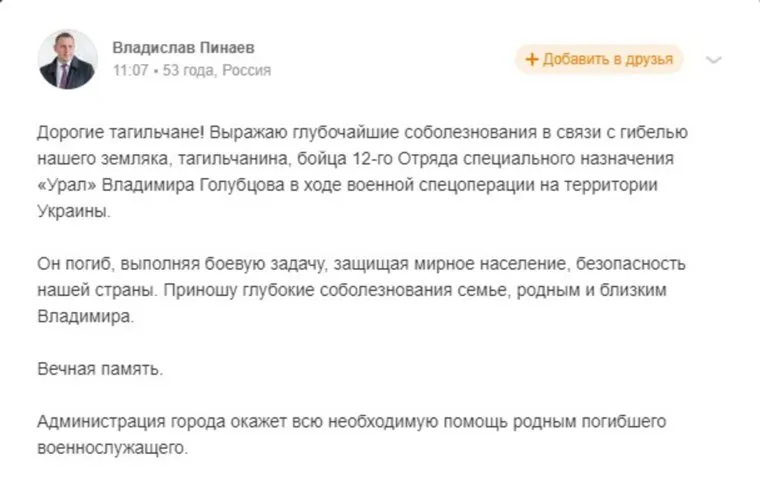 Владислав Пинаев
11:07 • 53 года, Россия

+ Добавить в друзья

Дорогие тагильчане! Выражаю глубочайшие соболезнования в связи с гибелью нашего земляка, тагильчанина, бойца 12-го Отряда специального назначения «Урал» Владимира Голубцова в ходе военной спецоперации на территории Украины.

Он погиб, выполняя боевую задачу, защищая мирное население, безопасность нашей страны. Приношу глубокие соболезнования семье, родным и близким Владимира.

Вечная память.

Администрация города окажет всю необходимую помощь родным погибшего военнослужащего.